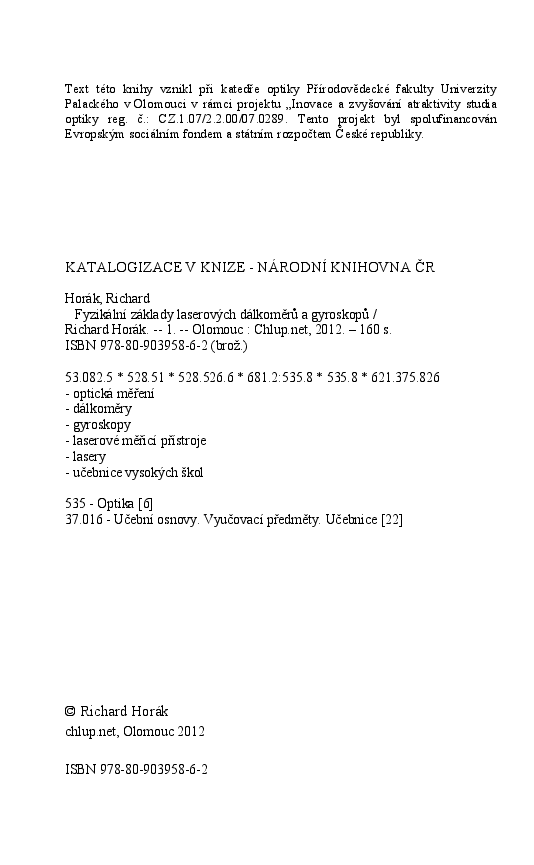 Text této knihy vznikl při katedře optiky Přírodovědecké fakulty Univerzity Palackého v Olomouci v rámci projektu „Inovace a zvyšování atraktivity studia optiky reg. č.: CZ.1.07/2.2.00/07.0289. Tento projekt byl spolufinancován Evropským sociálním fondem a státním rozpočtem České republiky.

KATALOGIZACE V KNIZE - NÁRODNÍ KNIHOVNA ČR

Horák, Richard
Fyzikální základy laserových dálkoměrů a gyroskopů / Richard Horák. -- 1. -- Olomouc : Chlup.net, 2012. – 160 s.
ISBN 978-80-903958-6-2 (brož.)

53.082.5 * 528.51 * 528.526.6 * 681.2:535.8 * 535.8 * 621.375.826
- optická měření
- dálkoměry
- gyroskopy
- laserové měřicí přístroje
- lasery
- učebnice vysokých škol

535 - Optika [6]
37.016 - Učební osnovy. Vyučovací předměty. Učebnice [22]

© Richard Horák
chlup.net, Olomouc 2012

ISBN 978-80-903958-6-2